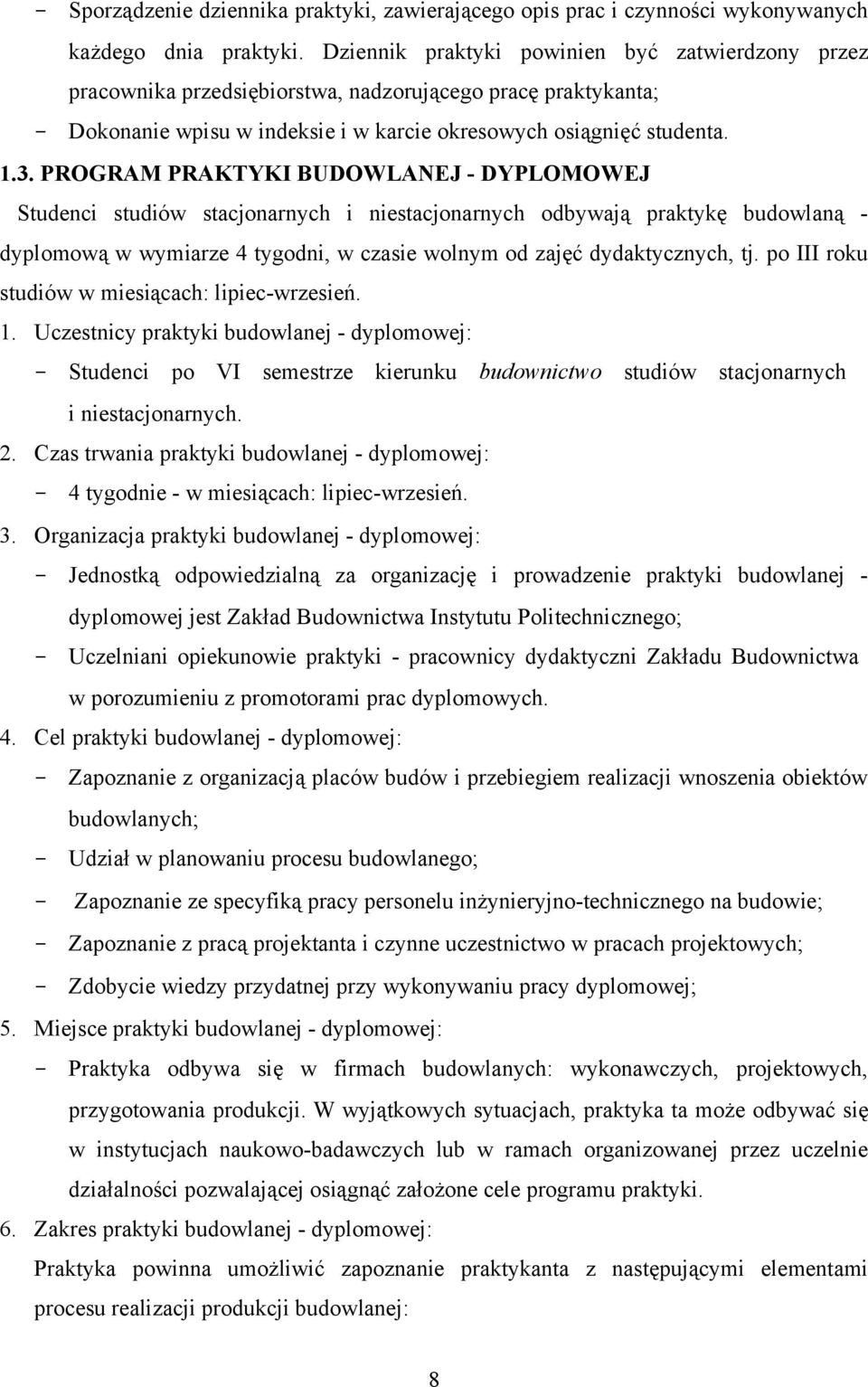 - Sporządzenie dziennika praktyki, zawierającego opis prac i czynności wykonywanych każdego dnia praktyki. Dziennik praktyki powinien być zatwierdzony przez pracownika przedsiębiorstwa, nadzorującego pracę praktykanta;
- Dokonanie wpisu w indeksie i w karcie okresowych osiągnięć studenta.

1.3. PROGRAM PRAKTYKI BUDOWLANEJ - DYPLOMOWEJ
Studenci studiów stacjonarnych i niestacjonarnych odbywają praktykę budowlaną - dyplomową w wymiarze 4 tygodni, w czasie wolnym od zajęć dydaktycznych, tj. po III roku studiów w miesiącach: lipiec-wrzesień.

1. Uczestnicy praktyki budowlanej - dyplomowej:
- Studenci po VI semestrze kierunku budownictwo studiów stacjonarnych i niestacjonarnych.

2. Czas trwania praktyki budowlanej - dyplomowej:
- 4 tygodnie - w miesiącach: lipiec-wrzesień.

3. Organizacja praktyki budowlanej - dyplomowej:
- Jednostką odpowiedzialną za organizację i prowadzenie praktyki budowlanej - dyplomowej jest Zakład Budownictwa Instytutu Politechnicznego;
- Uczelniani opiekunowie praktyki - pracownicy dydaktyczni Zakładu Budownictwa w porozumieniu z promotorami prac dyplomowych.

4. Cel praktyki budowlanej - dyplomowej:
- Zapoznanie z organizacją placów budów i przebiegiem realizacji wnoszenia obiektów budowlanych;
- Udział w planowaniu procesu budowlanego;
- Zapoznanie ze specyfiką pracy personelu inżynieryjno-technicznego na budowie;
- Zapoznanie z pracą projektanta i czynne uczestnictwo w pracach projektowych;
- Zdobycie wiedzy przydatnej przy wykonywaniu pracy dyplomowej;

5. Miejsce praktyki budowlanej - dyplomowej:
- Praktyka odbywa się w firmach budowlanych: wykonawczych, projektowych, przygotowania produkcji. W wyjątkowych sytuacjach, praktyka ta może odbywać się w instytucjach naukowo-badawczych lub w ramach organizowanej przez uczelnie działalności pozwalającej osiągnąć założone cele praktyki.

6. Zakres praktyki budowlanej - dyplomowej:
Praktyka powinna umożliwić zapoznanie praktykanta z następującymi elementami procesu realizacji produkcji budowlanej:

8